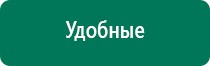 Удобные